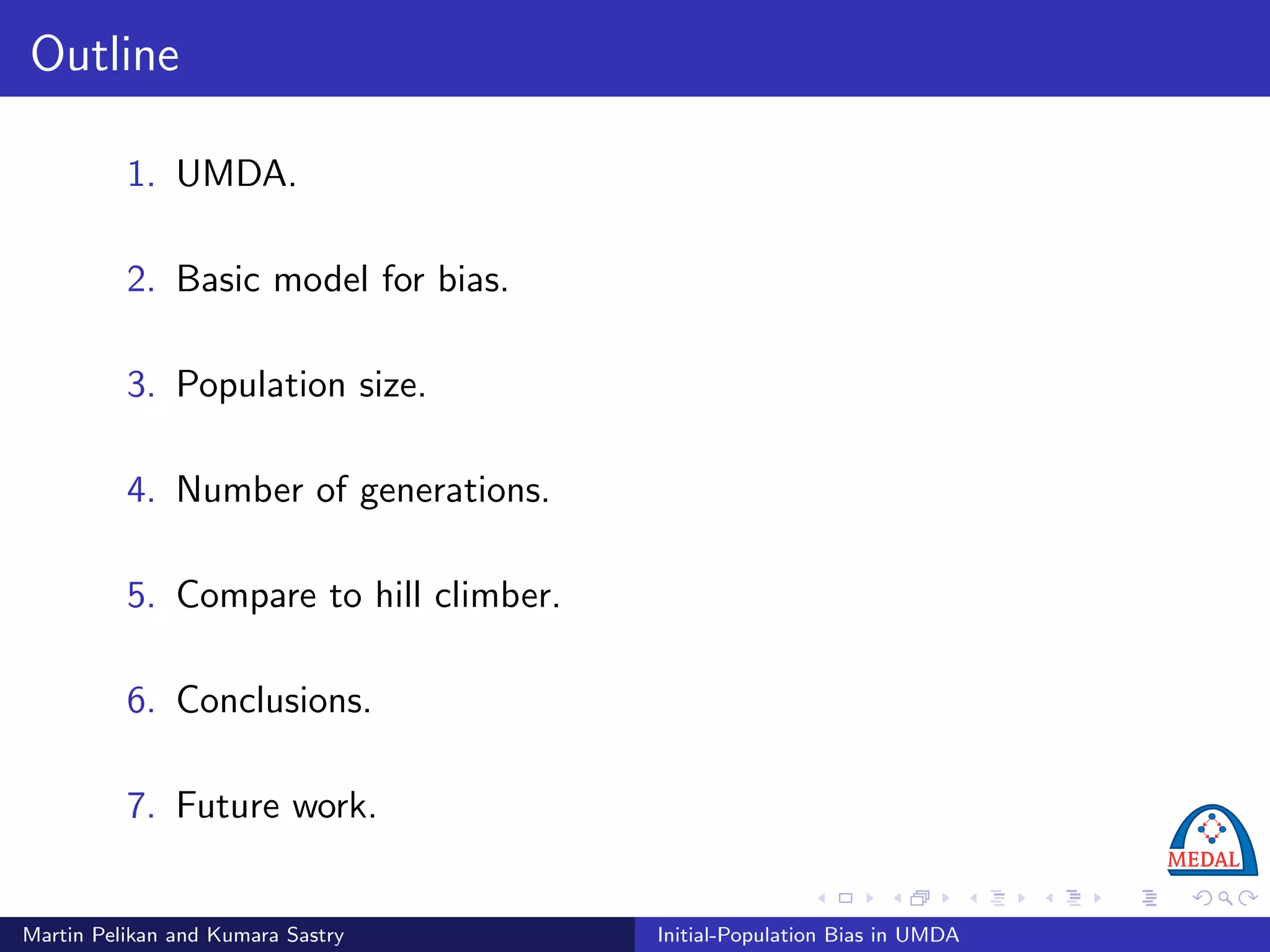 Outline

1. UMDA.

2. Basic model for bias.

3. Population size.

4. Number of generations.

5. Compare to hill climber.

6. Conclusions.

7. Future work.

MEDAL

Martin Pelikan and Kumara Sastry

Initial-Population Bias in UMDA